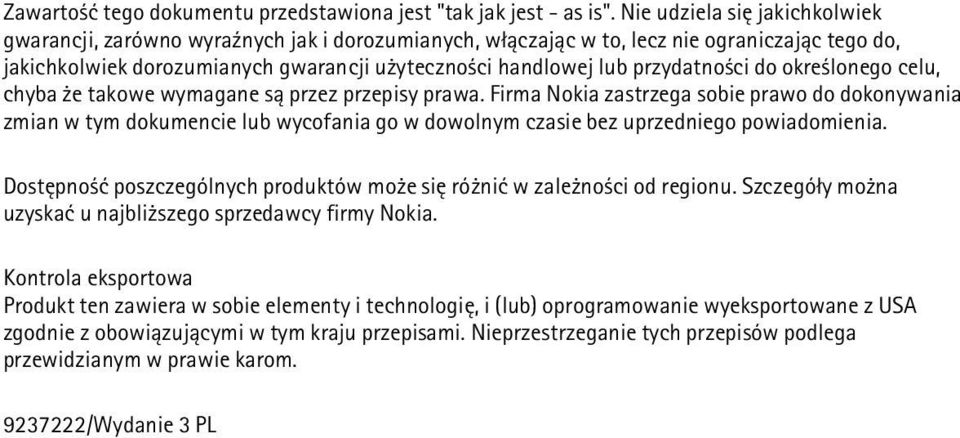 Zawartość tego dokumentu przedstawiona jest "tak jak jest - as is". Nie udziela się jakichkolwiek gwarancji, zarówno wyraźnych jak i dorozumianych, włączając w to, lecz nie ograniczając tego do, jakichkolwiek dorozumianych gwarancji użyteczności handlowej lub przydatności do określonego celu, chyba że takowe wymagane są przez przepisy prawa. Firma Nokia zastrzega sobie prawo do dokonywania zmian w tym dokumencie lub wycofania go w dowolnym czasie bez uprzedniego powiadomienia.

Dostępność poszczególnych produktów może się różnić w zależności od regionu. Szczegóły można uzyskać u najbliższego sprzedawcy firmy Nokia.

Kontrola eksportowa
Produkt ten zawiera w sobie elementy i technologię, i (lub) oprogramowanie wyeksportowane z USA zgodnie z obowiązującymi w tym kraju przepisami. Nieprzestrzeganie tych przepisów podlega przewidzianym w prawie karom.

9237222/Wydanie 3 PL